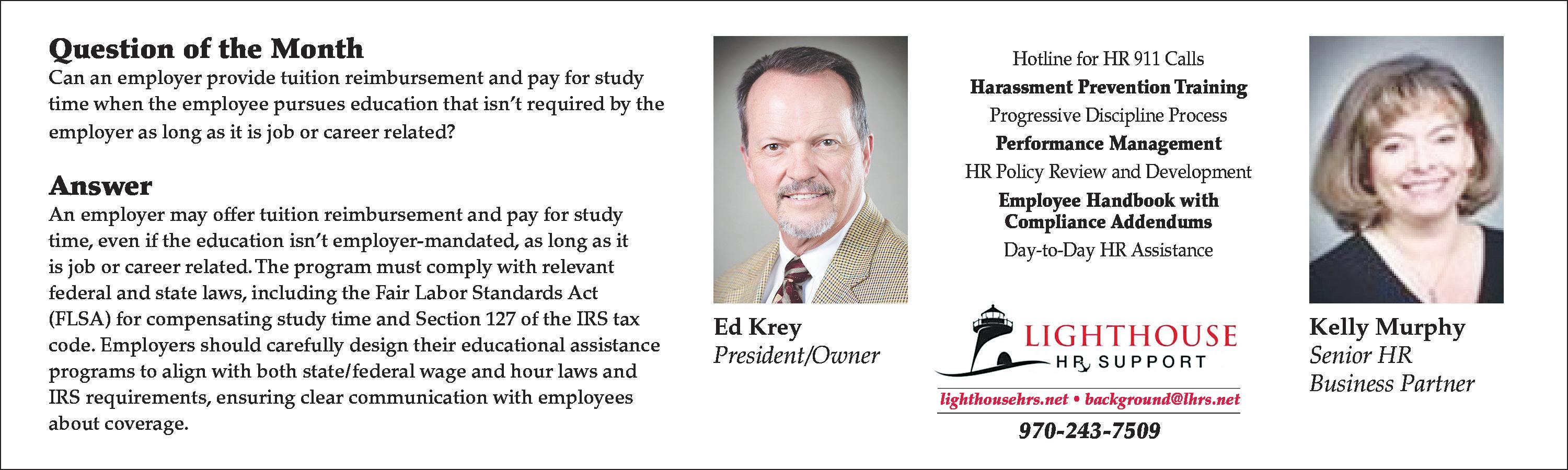 Question of the Month
Can an employer provide tuition reimbursement and pay for study time when the employee pursues education that isn't required by the employer as long as it is job or career related?

Answer
An employer may offer tuition reimbursement and pay for study time, even if the education isn't employer-mandated, as long as it is job or career related. The program must comply with relevant federal and state laws, including the Fair Labor Standards Act (FLSA) for compensating study time and Section 127 of the IRS tax code. Employers should carefully design their educational assistance programs to align with both state/federal wage and hour laws and IRS requirements, ensuring clear communication with employees about coverage.

Ed Krey
President/Owner

Hotline for HR 911 Calls
Harassment Prevention Training
Progressive Discipline Process
Performance Management
HR Policy Review and Development
Employee Handbook with Compliance Addendums
Day-to-Day HR Assistance

LIGHTHOUSE
HR SUPPORT
lighthousehrs.net • background@lhrs.net
970-243-7509

Kelly Murphy
Senior HR
Business Partner